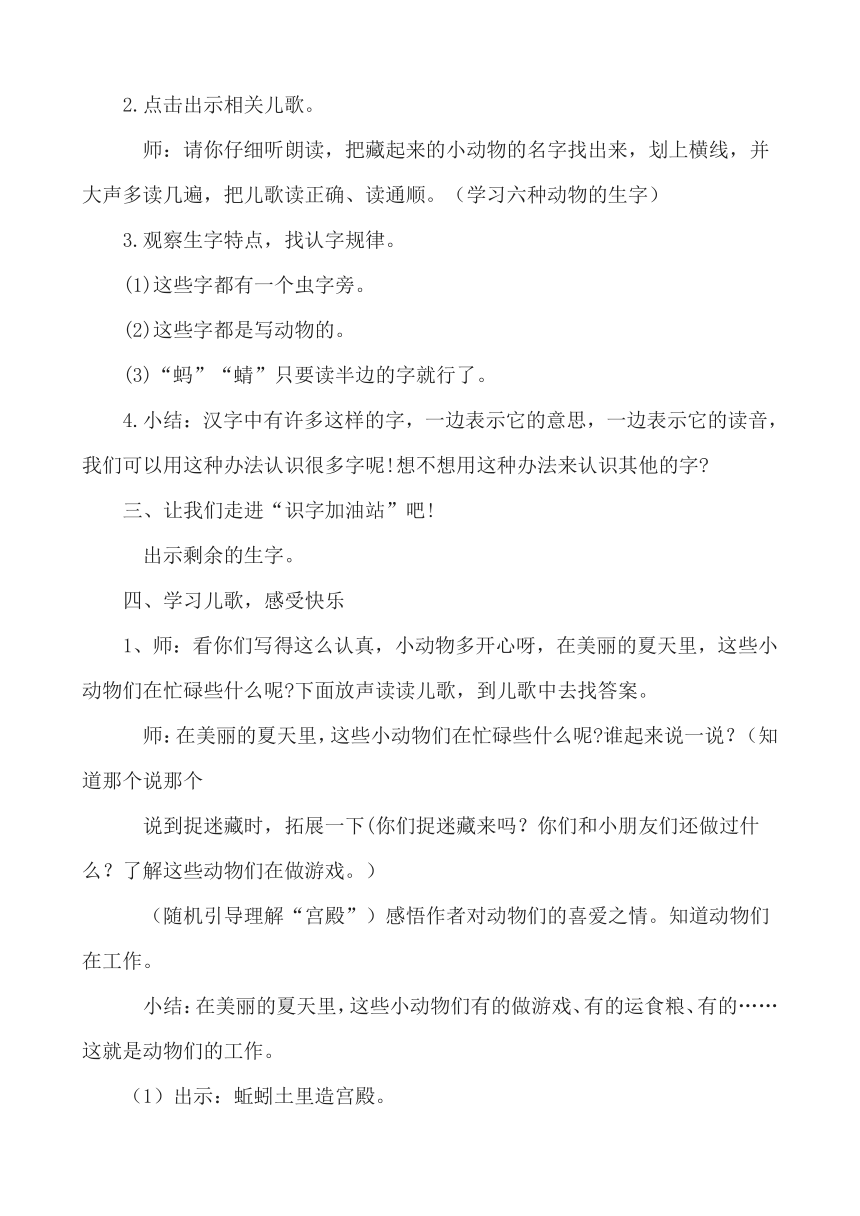 2.点击出示相关儿歌。

师：请你仔细听朗读，把藏起来的小动物的名字找出来，划上横线，并大声多读几遍，把儿歌读正确、读通顺。（学习六种动物的生字）

3.观察生字特点，找认字规律。

(1)这些字都有一个虫字旁。

(2)这些字都是写动物的。

(3)“蚂”“蜻”只要读半边的字就行了。

4.小结：汉字中有许多这样的字，一边表示它的意思，一边表示它的读音，我们可以用这种办法认识很多字呢!想不想用这种办法来认识其他的字?

三、让我们走进“识字加油站”吧!

出示剩余的生字。

四、学习儿歌，感受快乐

1、师：看你们写得这么认真，小动物多开心呀，在美丽的夏天里，这些小动物们在忙碌些什么呢?下面放声读读儿歌，到儿歌中去找答案。

师：在美丽的夏天里，这些小动物们在忙碌些什么呢?谁起来说一说？（知道那个说那个

说到捉迷藏时，拓展一下(你们捉迷藏来吗？你们和小朋友们还做过什么？了解这些动物们在做游戏。）

（随机引导理解“宫殿”）感悟作者对动物们的喜爱之情。知道动物们在工作。

小结：在美丽的夏天里，这些小动物们有的做游戏、有的运食粮、有的……这就是动物们的工作。

（1）出示：蚯蚓土里造宫殿。